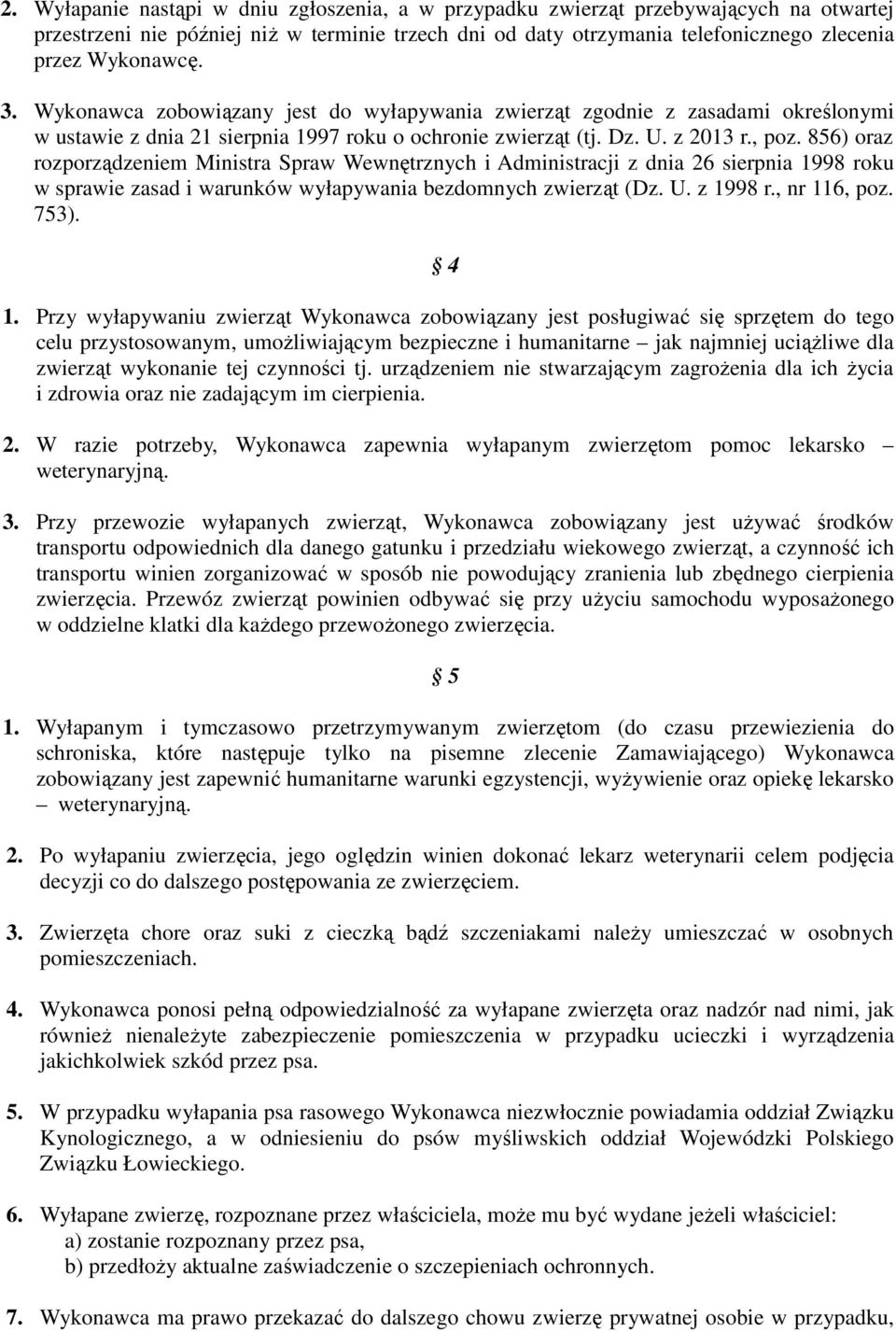 2. Wyłapanie nastąpi w dniu zgłoszenia, a w przypadku zwierząt przebywających na otwartej przestrzeni nie później niż w terminie trzech dni od daty otrzymania telefonicznego zlecenia przez Wykonawcę.

3. Wykonawca zobowiązany jest do wyłapywania zwierząt zgodnie z zasadami określonymi w ustawie z dnia 21 sierpnia 1997 roku o ochronie zwierząt (tj. Dz. U. z 2013 r., poz. 856) oraz rozporządzeniem Ministra Spraw Wewnętrznych i Administracji z dnia 26 sierpnia 1998 roku w sprawie zasad i warunków wyłapywania bezdomnych zwierząt (Dz. U. z 1998 r., nr 116, poz. 753).

§ 4

1. Przy wyłapywaniu zwierząt Wykonawca zobowiązany jest posługiwać się sprzętem do tego celu przystosowanym, umożliwiającym bezpieczne i humanitarne – jak najmniej uciążliwe dla zwierząt wykonanie tej czynności tj. urządzeniem nie stwarzającym zagrożenia dla ich życia i zdrowia oraz nie zadającym im cierpienia.

2. W razie potrzeby, Wykonawca zapewnia wyłapanym zwierzętom pomoc lekarsko – weterynaryjną.

3. Przy przewozie wyłapanych zwierząt, Wykonawca zobowiązany jest używać środków transportu odpowiednich dla danego gatunku i przedziału wiekowego zwierząt, a czynność ich transportu winien zorganizować w sposób nie powodujący zranienia lub zbędnego cierpienia zwierzęcia. Przewóz zwierząt powinien odbywać się przy użyciu samochodu wyposażonego w oddzielne klatki dla każdego przewożonego zwierzęcia.

§ 5

1. Wyłapanym i tymczasowo przetrzymywanym zwierzętom (do czasu przewiezienia do schroniska, które następuje tylko na pisemne zlecenie Zamawiającego) Wykonawca zobowiązany jest zapewnić humanitarne warunki egzystencji, wyżywienie oraz opiekę lekarsko – weterynaryjną.

2. Po wyłapaniu zwierzęcia, jego oględzin winien dokonać lekarz weterynarii celem podjęcia decyzji co do dalszego postępowania ze zwierzęciem.

3. Zwierzęta chore oraz suki z cieczką bądź szczeniakami należy umieszczać w osobnych pomieszczeniach.

4. Wykonawca ponosi pełną odpowiedzialność za wyłapane zwierzęta oraz nadzór nad nimi, jak również nienależyte zabezpieczenie pomieszczenia w przypadku ucieczki i wyrządzenia jakichkolwiek szkód przez psa.

5. W przypadku wyłapania psa rasowego Wykonawca niezwłocznie powiadamia oddział Związku Kynologicznego, a w odniesieniu do psów myśliwskich oddział Wojewódzki Polskiego Związku Łowieckiego.

6. Wyłapane zwierzę, rozpoznane przez właściciela, może mu być wydane jeżeli właściciel:
a) zostanie rozpoznany przez psa,
b) przedłoży aktualne zaświadczenie o szczepieniach ochronnych.

7. Wykonawca ma prawo przekazać do dalszego chowu zwierzę prywatnej osobie w przypadku,